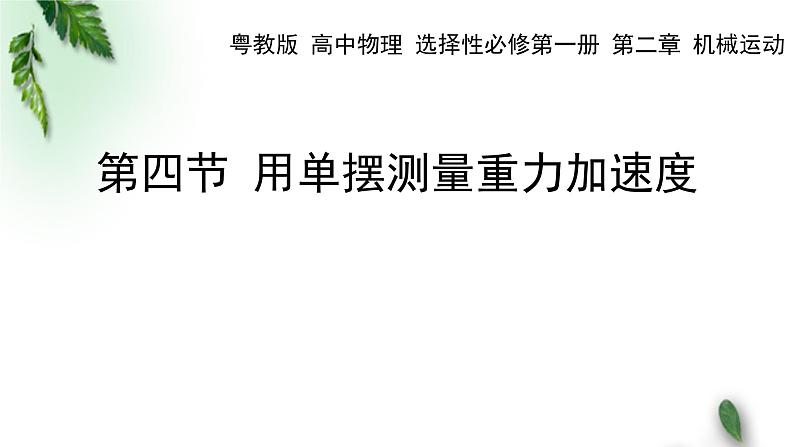 粤教版 高中物理 选择性必修第一册 第二章 机械运动

第四节 用单摆测量重力加速度